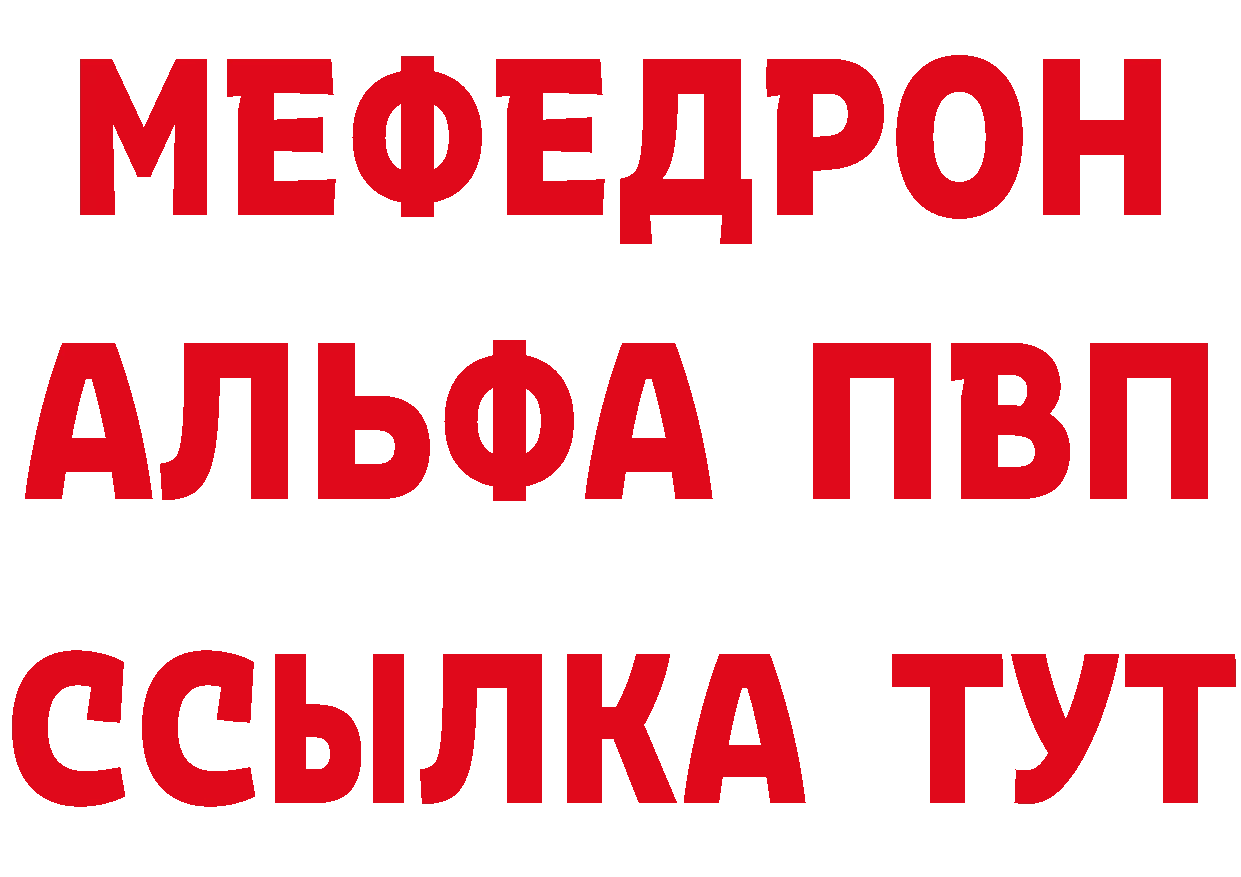 МЕФЕДРОН
АЛЬФА ПВП
ССЫЛКА ТУТ